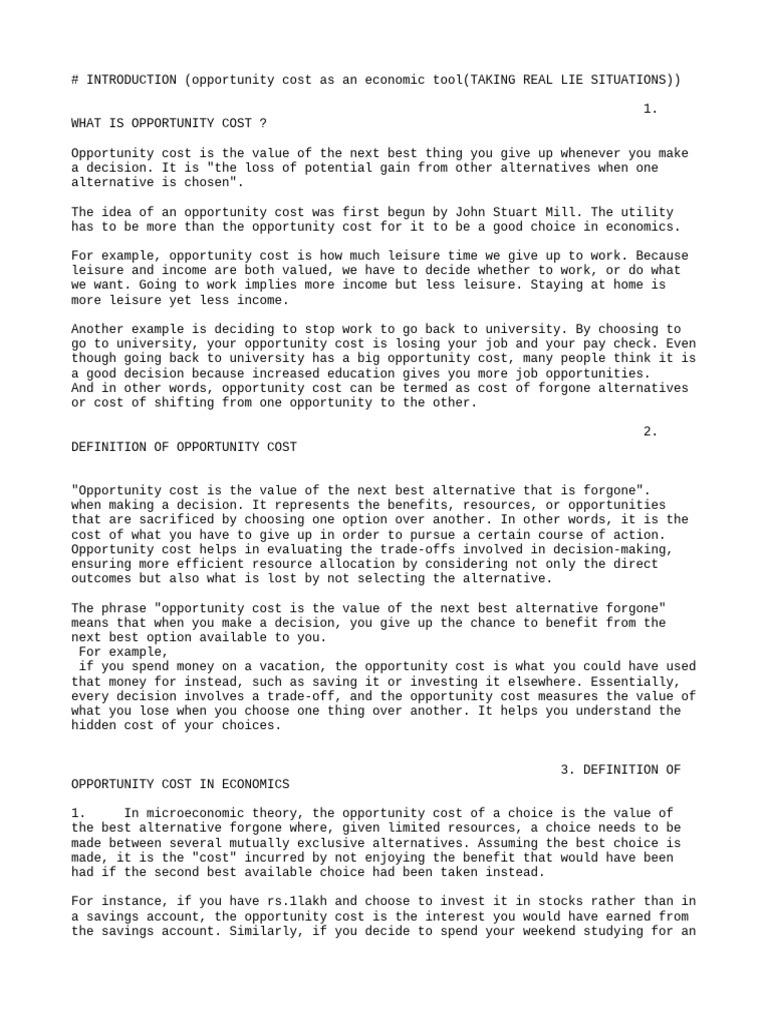 # INTRODUCTION (opportunity cost as an economic tool(TAKING REAL LIE SITUATIONS))

1.

WHAT IS OPPORTUNITY COST ?

Opportunity cost is the value of the next best thing you give up whenever you make a decision. It is "the loss of potential gain from other alternatives when one alternative is chosen".

The idea of an opportunity cost was first begun by John Stuart Mill. The utility has to be more than the opportunity cost for it to be a good choice in economics.

For example, opportunity cost is how much leisure time we give up to work. Because leisure and income are both valued, we have to decide whether to work, or do what we want. Going to work implies more income but less leisure. Staying at home is more leisure yet less income.

Another example is deciding to stop work to go back to university. By choosing to go to university, your opportunity cost is losing your job and your pay check. Even though going back to university has a big opportunity cost, many people think it is a good decision because increased education gives you more job opportunities.
And in other words, opportunity cost can be termed as cost of forgone alternatives or cost of shifting from one opportunity to the other.

2.

DEFINITION OF OPPORTUNITY COST

"Opportunity cost is the value of the next best alternative that is forgone". when making a decision. It represents the benefits, resources, or opportunities that are sacrificed by choosing one option over another. In other words, it is the cost of what you have to give up in order to pursue a certain course of action. Opportunity cost helps in evaluating the trade-offs involved in decision-making, ensuring more efficient resource allocation by considering not only the direct outcomes but also what is lost by not selecting the alternative.

The phrase "opportunity cost is the value of the next best alternative forgone" means that when you make a decision, you give up the chance to benefit from the next best option available to you.
For example,
if you spend money on a vacation, the opportunity cost is what you could have used that money for instead, such as saving it or investing it elsewhere. Essentially, every decision involves a trade-off, and the opportunity cost measures the value of what you lose when you choose one thing over another. It helps you understand the hidden cost of your choices.

3. DEFINITION OF OPPORTUNITY COST IN ECONOMICS

1. In microeconomic theory, the opportunity cost of a choice is the value of the best alternative forgone where, given limited resources, a choice needs to be made between several mutually exclusive alternatives. Assuming the best choice is made, it is the "cost" incurred by not enjoying the benefit that would have been had if the second best available choice had been taken instead.

For instance, if you have rs.1lakh and choose to invest it in stocks rather than in a savings account, the opportunity cost is the interest you would have earned from the savings account. Similarly, if you decide to spend your weekend studying for an